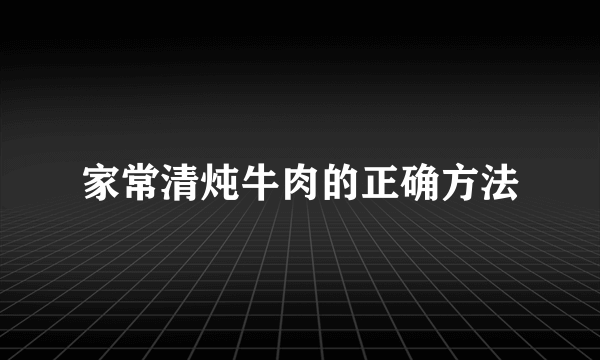 家常清炖牛肉的正确方法